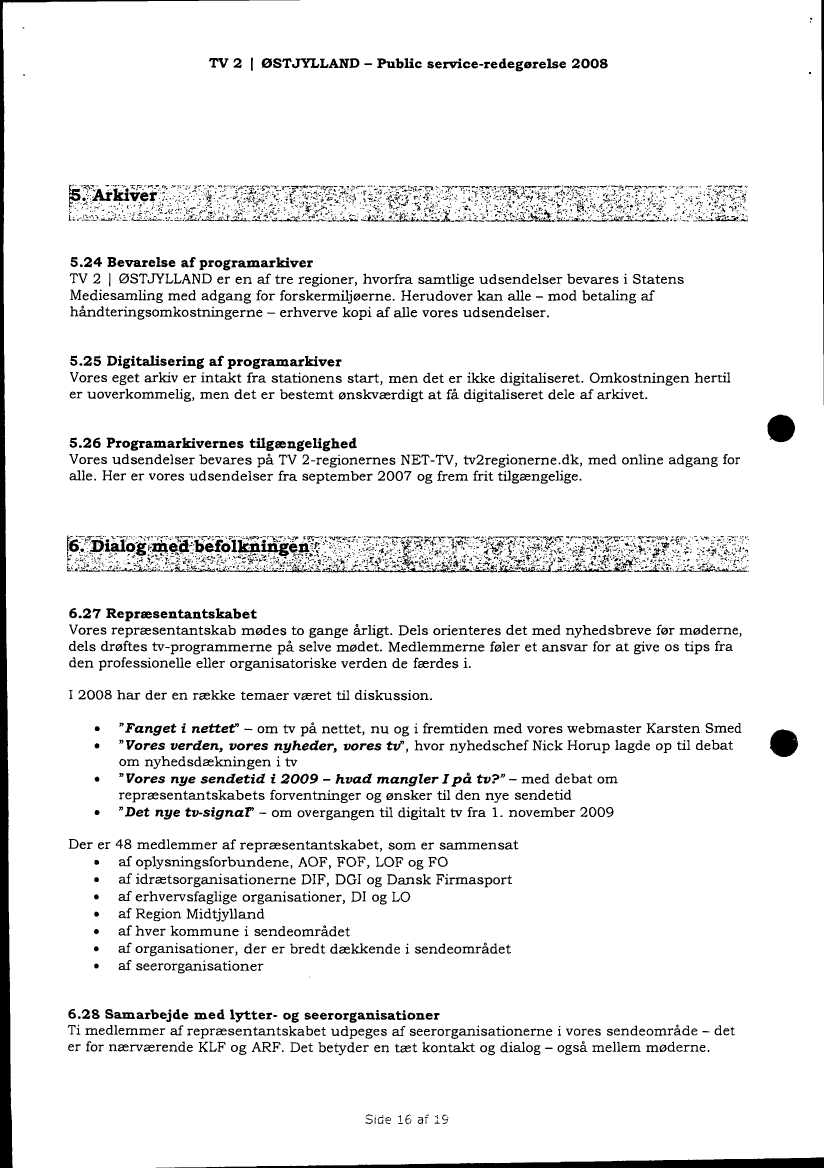 TV 2 | ØSTJYLLAND – Public service-redegørelse 2008

5. Arkiver

5.24 Bevarelse af programarkiver
TV 2 | ØSTJYLLAND er en af tre regioner, hvorfra samtlige udsendelser bevares i Statens Mediesamling med adgang for forskermiljøerne. Herudover kan alle – mod betaling af håndteringsomkostningerne – erhverve kopi af alle vores udsendelser.

5.25 Digitalisering af programarkiver
Vores eget arkiv er intakt fra stationens start, men det er ikke digitaliseret. Omkostningen hertil er uoverkommelig, men det er bestemt ønskværdigt at få digitaliseret dele af arkivet.

5.26 Programarkivernes tilgængelighed
Vores udsendelser bevares på TV 2-regionernes NET-TV, tv2regionerne.dk, med online adgang for alle. Her er vores udsendelser fra september 2007 og frem frit tilgængelige.

6. Dialog med befolkningen

6.27 Repræsentantskabet
Vores repræsentantskab mødes to gange årligt. Dels orienteres det med nyhedsbreve før møderne, dels drøftes tv-programmerne på selve mødet. Medlemmerne føler et ansvar for at give os tips fra den professionelle eller organisatoriske verden de færdes i.

I 2008 har der en række temaer været til diskussion.

• "Fanget i nettet" – om tv på nettet, nu og i fremtiden med vores webmaster Karsten Smed
• "Vores verden, vores nyheder, vores tv", hvor nyhedschef Nick Horup lagde op til debat om nyhedsdækningen i tv
• "Vores nye sendetid i 2009 – hvad mangler I på tv?" – med debat om repræsentantskabets forventninger og ønsker til den nye sendetid
• "Det nye tv-signal" – om overgangen til digitalt tv fra 1. november 2009

Der er 48 medlemmer af repræsentantskabet, som er sammensat
• af oplysningsforbundene, AOF, FOF, LOF og FO
• af idrætsorganisationerne DIF, DGI og Dansk Firmasport
• af erhvervsfaglige organisationer, DI og LO
• af Region Midtjylland
• af hver kommune i sendeområdet
• af organisationer, der er bredt dækkende i sendeområdet
• af seerorganisationer

6.28 Samarbejde med lytter- og seerorganisationer
Ti medlemmer af repræsentantskabet udpeges af seerorganisationerne i vores sendeområde – det er for nærværende KLF og ARF. Det betyder en tæt kontakt og dialog – også mellem møderne.

Side 16 af 19